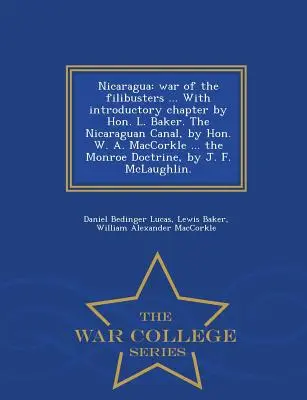 Nicaragua: war of the filibusters ... With introductory chapter by Hon. L. Baker. The Nicaraguan Canal, by Hon. W. A. MacCorkle ... the Monroe Doctrine, by J. F. McLaughlin.

Daniel Bedinger Lucas, Lewis Baker, William Alexander MacCorkle

THE
WAR COLLEGE
SERIES